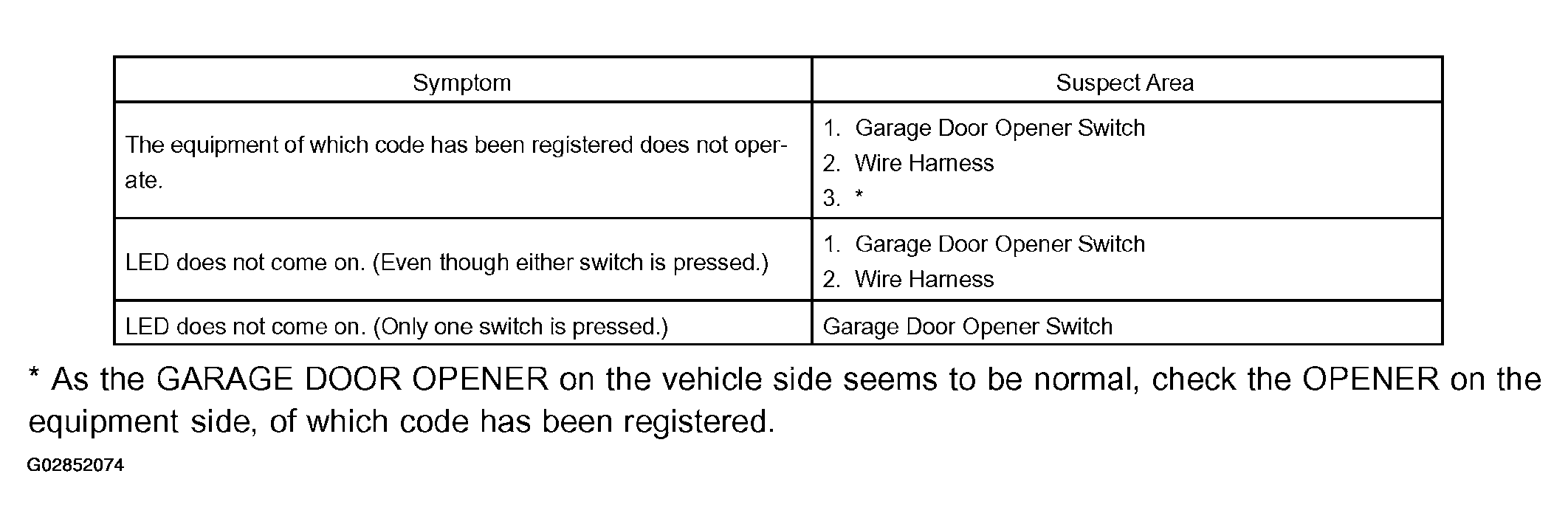 | Symptom | Suspect Area |
|---|---|
| The equipment of which code has been registered does not operate. | 1. Garage Door Opener Switch 2. Wire Harness 3. * |
| LED does not come on. (Even though either switch is pressed.) | 1. Garage Door Opener Switch 2. Wire Harness |
| LED does not come on. (Only one switch is pressed.) | Garage Door Opener Switch |

* As the GARAGE DOOR OPENER on the vehicle side seems to be normal, check the OPENER on the equipment side, of which code has been registered.

G02852074